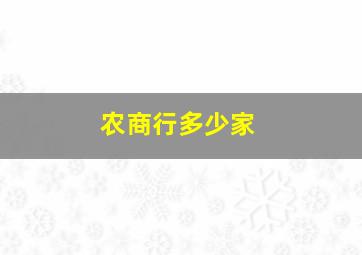 农商行多少家